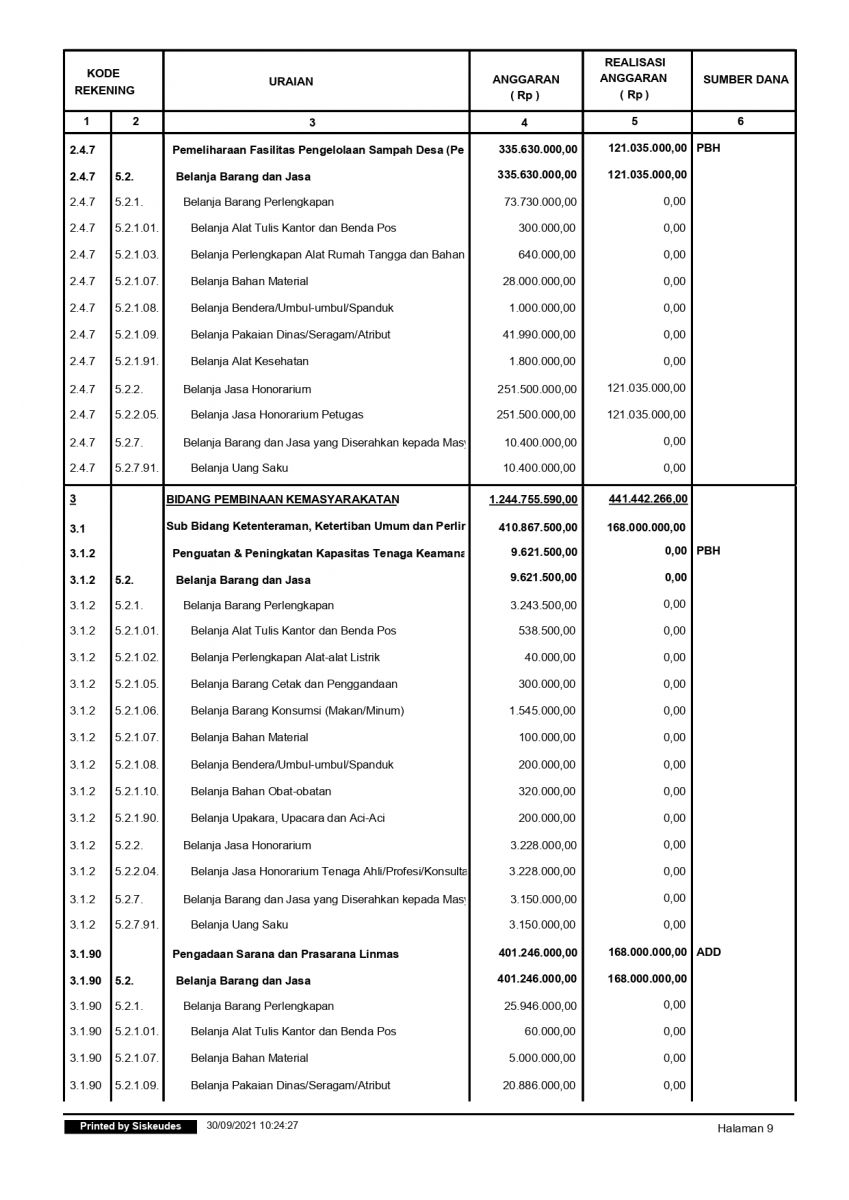 | KODE REKENING | | URAIAN | ANGGARAN ( Rp ) | REALISASI ANGGARAN ( Rp ) | SUMBER DANA |
|---|---|---|---|---|---|
| 1 | 2 | 3 | 4 | 5 | 6 |
| 2.4.7 | | Pemeliharaan Fasilitas Pengelolaan Sampah Desa (Pe | 335.630.000,00 | 121.035.000,00 | PBH |
| 2.4.7 | 5.2. | Belanja Barang dan Jasa | 335.630.000,00 | 121.035.000,00 | |
| 2.4.7 | 5.2.1. | Belanja Barang Perlengkapan | 73.730.000,00 | 0,00 | |
| 2.4.7 | 5.2.1.01. | Belanja Alat Tulis Kantor dan Benda Pos | 300.000,00 | 0,00 | |
| 2.4.7 | 5.2.1.03. | Belanja Perlengkapan Alat Rumah Tangga dan Bahan | 640.000,00 | 0,00 | |
| 2.4.7 | 5.2.1.07. | Belanja Bahan Material | 28.000.000,00 | 0,00 | |
| 2.4.7 | 5.2.1.08. | Belanja Bendera/Umbul-umbul/Spanduk | 1.000.000,00 | 0,00 | |
| 2.4.7 | 5.2.1.09. | Belanja Pakaian Dinas/Seragam/Atribut | 41.990.000,00 | 0,00 | |
| 2.4.7 | 5.2.1.91. | Belanja Alat Kesehatan | 1.800.000,00 | 0,00 | |
| 2.4.7 | 5.2.2. | Belanja Jasa Honorarium | 251.500.000,00 | 121.035.000,00 | |
| 2.4.7 | 5.2.2.05. | Belanja Jasa Honorarium Petugas | 251.500.000,00 | 121.035.000,00 | |
| 2.4.7 | 5.2.7. | Belanja Barang dan Jasa yang Diserahkan kepada Mas | 10.400.000,00 | 0,00 | |
| 2.4.7 | 5.2.7.91. | Belanja Uang Saku | 10.400.000,00 | 0,00 | |
| 3 | | BIDANG PEMBINAAN KEMASYARAKATAN | 1.244.755.590,00 | 441.442.266,00 | |
| 3.1 | | Sub Bidang Ketenteraman, Ketertiban Umum dan Perlir | 410.867.500,00 | 168.000.000,00 | |
| 3.1.2 | | Penguatan & Peningkatan Kapasitas Tenaga Keamana | 9.621.500,00 | 0,00 | PBH |
| 3.1.2 | 5.2. | Belanja Barang dan Jasa | 9.621.500,00 | 0,00 | |
| 3.1.2 | 5.2.1. | Belanja Barang Perlengkapan | 3.243.500,00 | 0,00 | |
| 3.1.2 | 5.2.1.01. | Belanja Alat Tulis Kantor dan Benda Pos | 538.500,00 | 0,00 | |
| 3.1.2 | 5.2.1.02. | Belanja Perlengkapan Alat-alat Listrik | 40.000,00 | 0,00 | |
| 3.1.2 | 5.2.1.05. | Belanja Barang Cetak dan Penggandaan | 300.000,00 | 0,00 | |
| 3.1.2 | 5.2.1.06. | Belanja Barang Konsumsi (Makan/Minum) | 1.545.000,00 | 0,00 | |
| 3.1.2 | 5.2.1.07. | Belanja Bahan Material | 100.000,00 | 0,00 | |
| 3.1.2 | 5.2.1.08. | Belanja Bendera/Umbul-umbul/Spanduk | 200.000,00 | 0,00 | |
| 3.1.2 | 5.2.1.10. | Belanja Bahan Obat-obatan | 320.000,00 | 0,00 | |
| 3.1.2 | 5.2.1.90. | Belanja Upakara, Upacara dan Aci-Aci | 200.000,00 | 0,00 | |
| 3.1.2 | 5.2.2. | Belanja Jasa Honorarium | 3.228.000,00 | 0,00 | |
| 3.1.2 | 5.2.2.04. | Belanja Jasa Honorarium Tenaga Ahli/Profesi/Konsulta | 3.228.000,00 | 0,00 | |
| 3.1.2 | 5.2.7. | Belanja Barang dan Jasa yang Diserahkan kepada Mas | 3.150.000,00 | 0,00 | |
| 3.1.2 | 5.2.7.91. | Belanja Uang Saku | 3.150.000,00 | 0,00 | |
| 3.1.90 | | Pengadaan Sarana dan Prasarana Linmas | 401.246.000,00 | 168.000.000,00 | ADD |
| 3.1.90 | 5.2. | Belanja Barang dan Jasa | 401.246.000,00 | 168.000.000,00 | |
| 3.1.90 | 5.2.1. | Belanja Barang Perlengkapan | 25.946.000,00 | 0,00 | |
| 3.1.90 | 5.2.1.01. | Belanja Alat Tulis Kantor dan Benda Pos | 60.000,00 | 0,00 | |
| 3.1.90 | 5.2.1.07. | Belanja Bahan Material | 5.000.000,00 | 0,00 | |
| 3.1.90 | 5.2.1.09. | Belanja Pakaian Dinas/Seragam/Atribut | 20.886.000,00 | 0,00 | |

Printed by Siskeudes 30/09/2021 10:24:27 Halaman 9